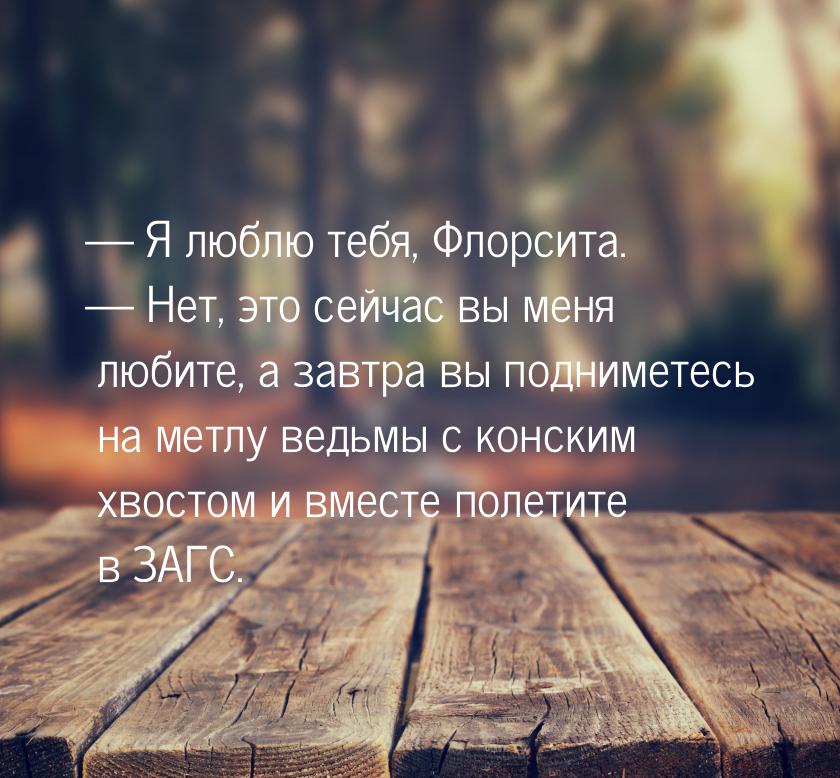 — Я люблю тебя, Флорсита.
— Нет, это сейчас вы меня любите, а завтра вы подниметесь на метлу ведьмы с конским хвостом и вместе полетите в ЗАГС.